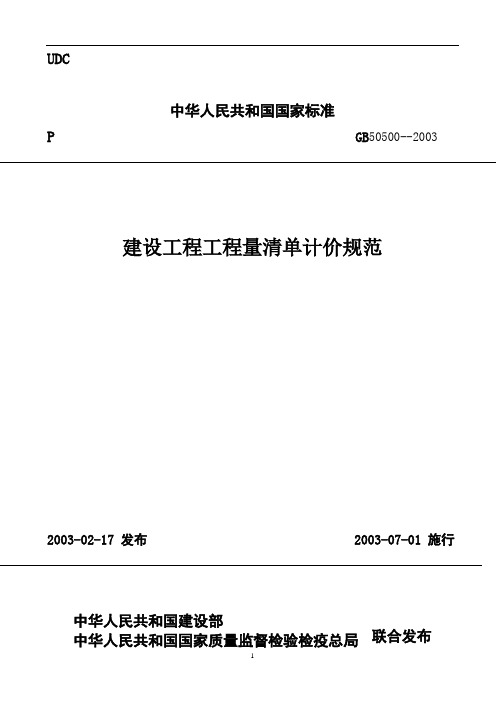 UDC

中华人民共和国国家标准

P GB50500--2003

建设工程工程量清单计价规范

2003-02-17 发布 2003-07-01 施行

中华人民共和国建设部
中华人民共和国国家质量监督检验检疫总局 联合发布

1